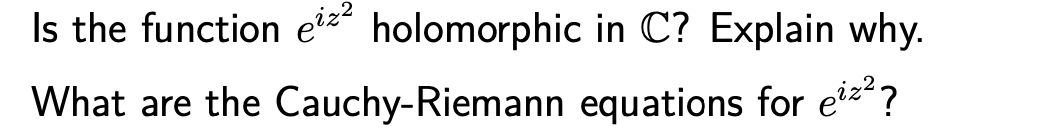 Is the function $e^{iz^2}$ holomorphic in $\mathbb{C}$? Explain why.

What are the Cauchy-Riemann equations for $e^{iz^2}$?